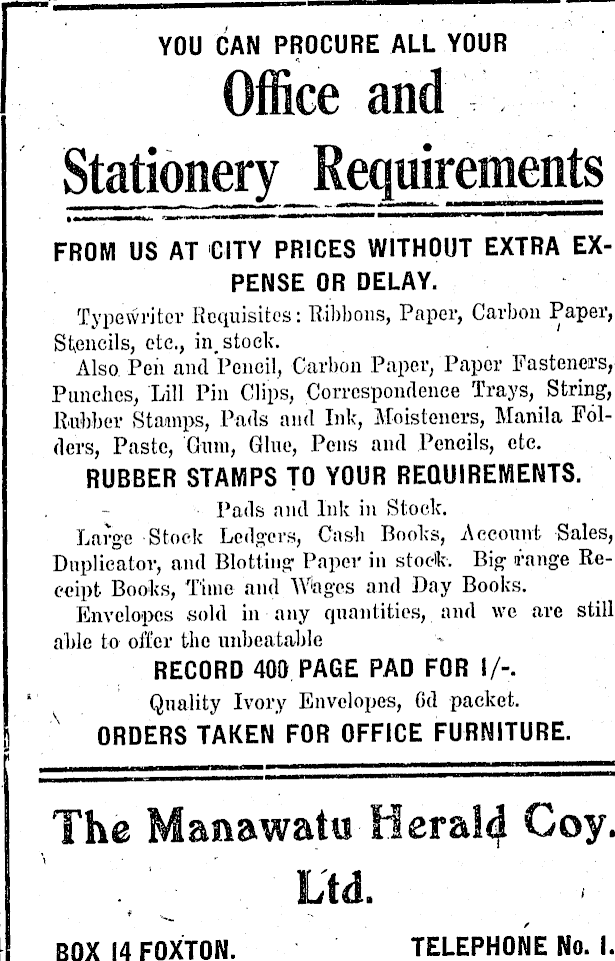 YOU CAN PROCURE ALL YOUR
Office and
Stationery Requirements

FROM US AT CITY PRICES WITHOUT EXTRA EXPENSE OR DELAY.

Typewriter Requisites: Ribbons, Paper, Carbon Paper, Stencils, etc., in stock.

Also Pen and Pencil, Carbon Paper, Paper Fasteners, Punches, Lill Pin Clips, Correspondence Trays, String, Rubber Stamps, Pads and Ink, Moisteners, Manila Folders, Paste, Gum, Glue, Pens and Pencils, etc.

RUBBER STAMPS TO YOUR REQUIREMENTS.

Pads and Ink in Stock.

Large Stock Ledgers, Cash Books, Account Sales, Duplicator, and Blotting Paper in stock. Big range Receipt Books, Time and Wages and Day Books.

Envelopes sold in any quantities, and we are still able to offer the unbeatable

RECORD 400 PAGE PAD FOR 1/-.

Quality Ivory Envelopes, 6d packet.

ORDERS TAKEN FOR OFFICE FURNITURE.

The Manawatu Herald Coy. Ltd.

BOX 14 FOXTON. TELEPHONE No. 1.